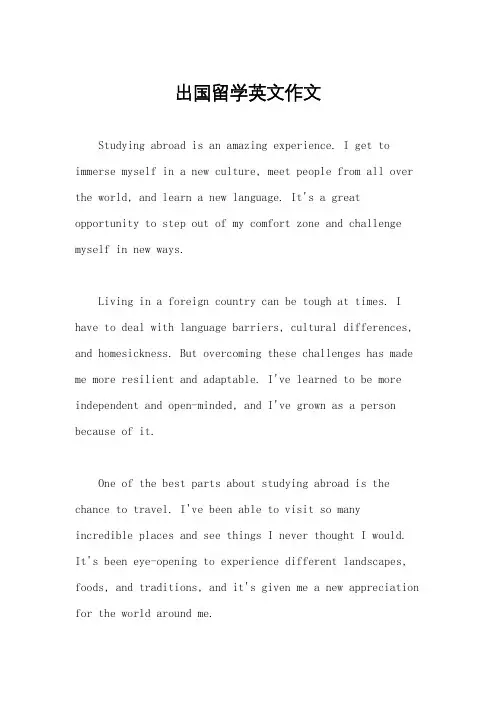 出国留学英文作文

Studying abroad is an amazing experience. I get to immerse myself in a new culture, meet people from all over the world, and learn a new language. It's a great opportunity to step out of my comfort zone and challenge myself in new ways.

Living in a foreign country can be tough at times. I have to deal with language barriers, cultural differences, and homesickness. But overcoming these challenges has made me more resilient and adaptable. I've learned to be more independent and open-minded, and I've grown as a person because of it.

One of the best parts about studying abroad is the chance to travel. I've been able to visit so many incredible places and see things I never thought I would. It's been eye-opening to experience different landscapes, foods, and traditions, and it's given me a new appreciation for the world around me.